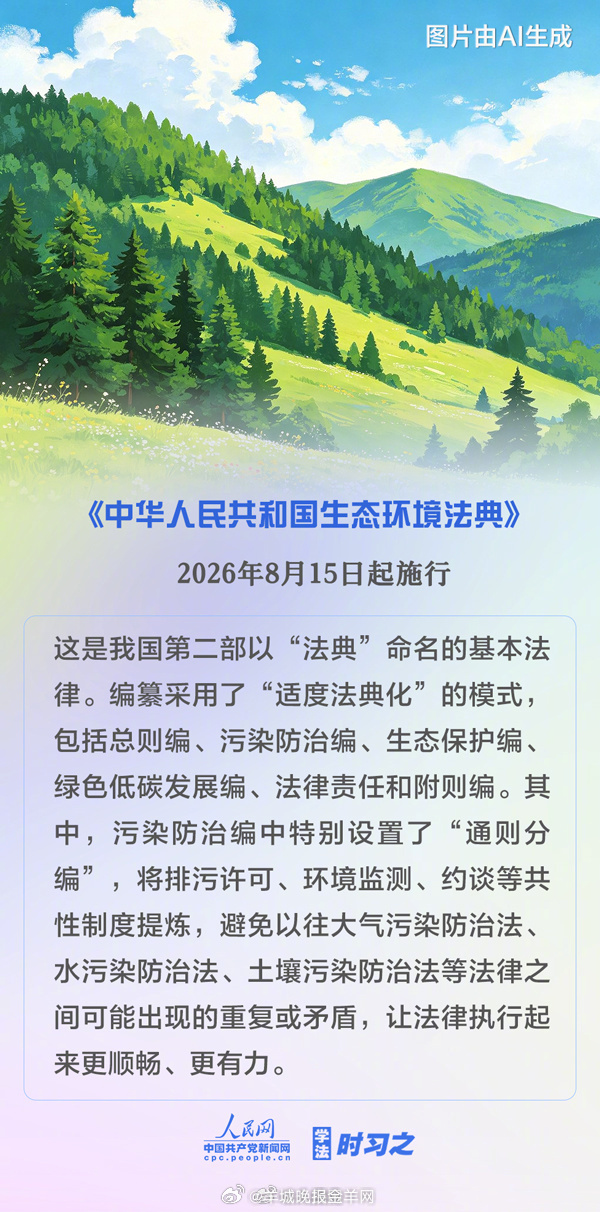 图片由AI生成

《中华人民共和国生态环境法典》

2026年8月15日起施行

这是我国第二部以“法典”命名的基本法律。编纂采用了“适度法典化”的模式，包括总则编、污染防治编、生态保护编、绿色低碳发展编、法律责任和附则编。其中，污染防治编中特别设置了“通则分编”，将排污许可、环境监测、约谈等共性制度提炼，避免以往大气污染防治法、水污染防治法、土壤污染防治法等法律之间可能出现的重复或矛盾，让法律执行起来更顺畅、更有力。

人民网
中国共产党新闻网
cpc.people.cn

学法 时习之

@羊城晚报金羊网